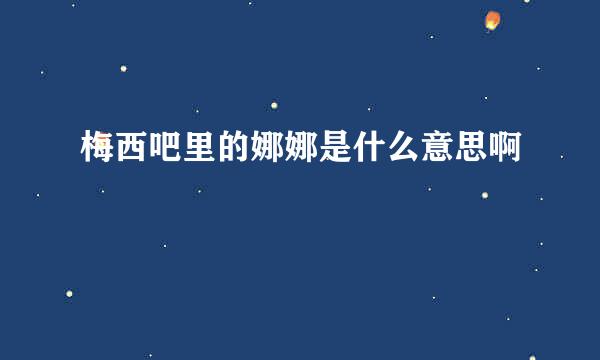 梅西吧里的娜娜是什么意思啊